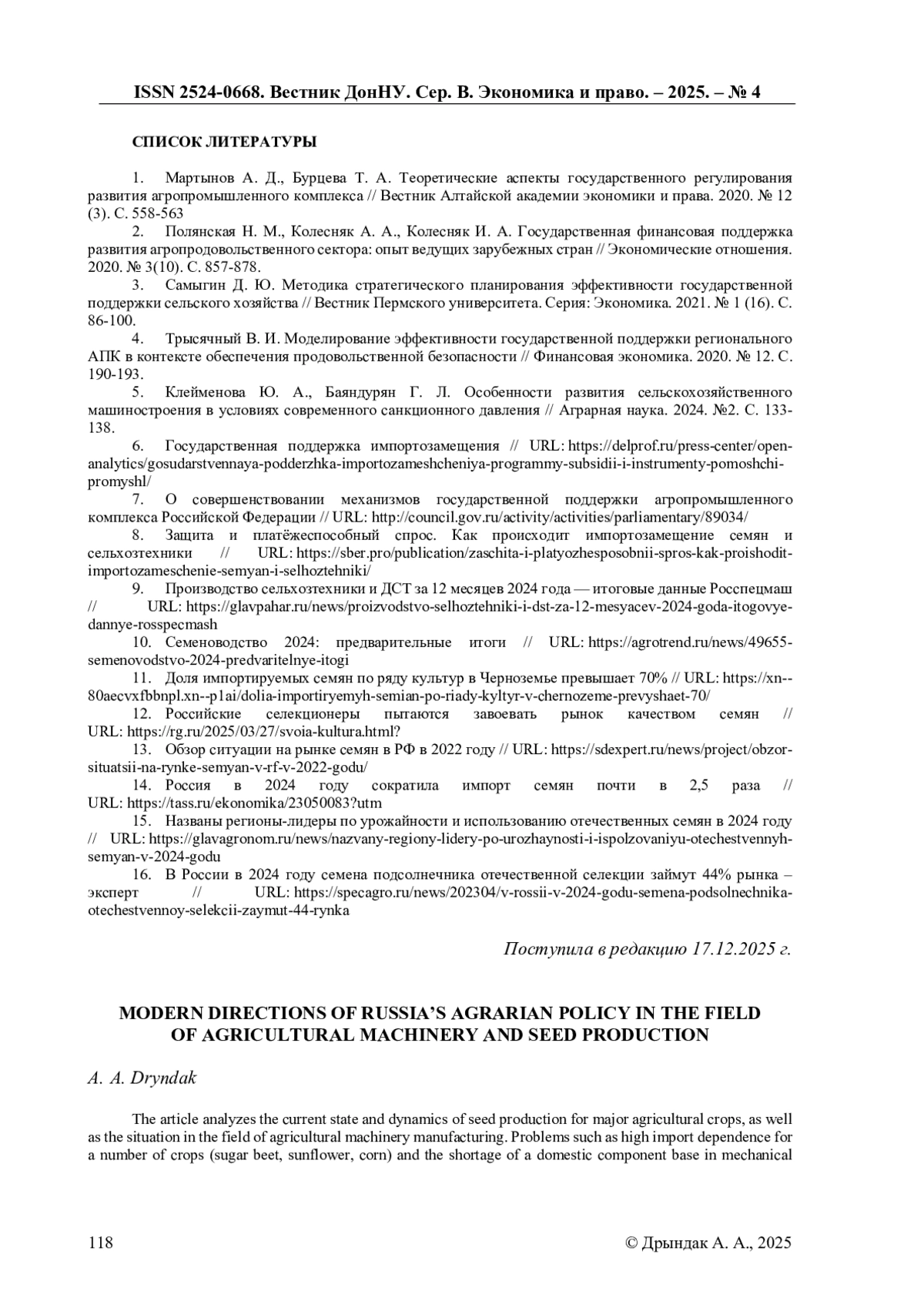 ISSN 2524-0668. Вестник ДонНУ. Сер. В. Экономика и право. – 2025. – № 4

СПИСОК ЛИТЕРАТУРЫ

1. Мартынов А. Д., Бурцева Т. А. Теоретические аспекты государственного регулирования развития агропромышленного комплекса // Вестник Алтайской академии экономики и права. 2020. № 12 (3). С. 558-563

2. Полянская Н. М., Колесняк А. А., Колесняк И. А. Государственная финансовая поддержка развития агропродовольственного сектора: опыт ведущих зарубежных стран // Экономические отношения. 2020. № 3(10). С. 857-878.

3. Самыгин Д. Ю. Методика стратегического планирования эффективности государственной поддержки сельского хозяйства // Вестник Пермского университета. Серия: Экономика. 2021. № 1 (16). С. 86-100.

4. Трысячный В. И. Моделирование эффективности государственной поддержки регионального АПК в контексте обеспечения продовольственной безопасности // Финансовая экономика. 2020. № 12. С. 190-193.

5. Клейменова Ю. А., Баяндурян Г. Л. Особенности развития сельскохозяйственного машиностроения в условиях современного санкционного давления // Аграрная наука. 2024. №2. С. 133-138.

6. Государственная поддержка импортозамещения // URL: https://delprof.ru/press-center/open-analytics/gosudarstvennaya-podderzhka-importozameshcheniya-programmy-subsidii-i-instrumenty-pomoshchi-promyshl/

7. О совершенствовании механизмов государственной поддержки агропромышленного комплекса Российской Федерации // URL: http://council.gov.ru/activity/activities/parliamentary/89034/

8. Защита и платёжеспособный спрос. Как происходит импортозамещение семян и сельхозтехники // URL: https://sber.pro/publication/zaschita-i-platyozhesposobnii-spros-kak-proishodit-importozameschenie-semyan-i-selhoztehniki/

9. Производство сельхозтехники и ДСТ за 12 месяцев 2024 года — итоговые данные Росспецмаш // URL: https://glavpahar.ru/news/proizvodstvo-selhoztehniki-i-dst-za-12-mesyacev-2024-goda-itogovye-dannye-rosspecmash

10. Семеноводство 2024: предварительные итоги // URL: https://agrotrend.ru/news/49655-semenovodstvo-2024-predvaritelnye-itogi

11. Доля импортируемых семян по ряду культур в Черноземье превышает 70% // URL: https://xn--80aecvxfbbnpl.xn--p1ai/dolia-importiryemyh-semian-po-riady-kyltyr-v-chernozeme-prevyshaet-70/

12. Российские селекционеры пытаются завоевать рынок качеством семян // URL: https://rg.ru/2025/03/27/svoia-kultura.html?

13. Обзор ситуации на рынке семян в РФ в 2022 году // URL: https://sdexpert.ru/news/project/obzor-situatsii-na-rynke-semyan-v-rf-v-2022-godu/

14. Россия в 2024 году сократила импорт семян почти в 2,5 раза // URL: https://tass.ru/ekonomika/23050083?utm

15. Названы регионы-лидеры по урожайности и использованию отечественных семян в 2024 году // URL: https://glavagronom.ru/news/nazvany-regiony-lidery-po-urozhaynosti-i-ispolzovaniyu-otechestvennyh-semyan-v-2024-godu

16. В России в 2024 году семена подсолнечника отечественной селекции займут 44% рынка – эксперт // URL: https://specagro.ru/news/202304/v-rossii-v-2024-godu-semena-podsolnechnika-otechestvennoy-selekcii-zaymut-44-rynka

Поступила в редакцию 17.12.2025 г.

MODERN DIRECTIONS OF RUSSIA'S AGRARIAN POLICY IN THE FIELD OF AGRICULTURAL MACHINERY AND SEED PRODUCTION

A. A. Dryndak

The article analyzes the current state and dynamics of seed production for major agricultural crops, as well as the situation in the field of agricultural machinery manufacturing. Problems such as high import dependence for a number of crops (sugar beet, sunflower, corn) and the shortage of a domestic component base in mechanical

118

© Дрындак А. А., 2025